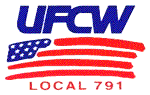 UFCW

LOCAL 791